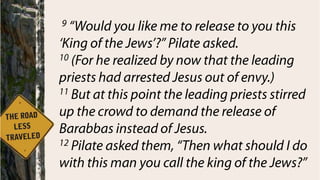 THE ROAD LESS TRAVELED

$^{9}$ “Would you like me to release to you this ‘King of the Jews’?” Pilate asked.
$^{10}$ (For he realized by now that the leading priests had arrested Jesus out of envy.)
$^{11}$ But at this point the leading priests stirred up the crowd to demand the release of Barabbas instead of Jesus.
$^{12}$ Pilate asked them, “Then what should I do with this man you call the king of the Jews?”